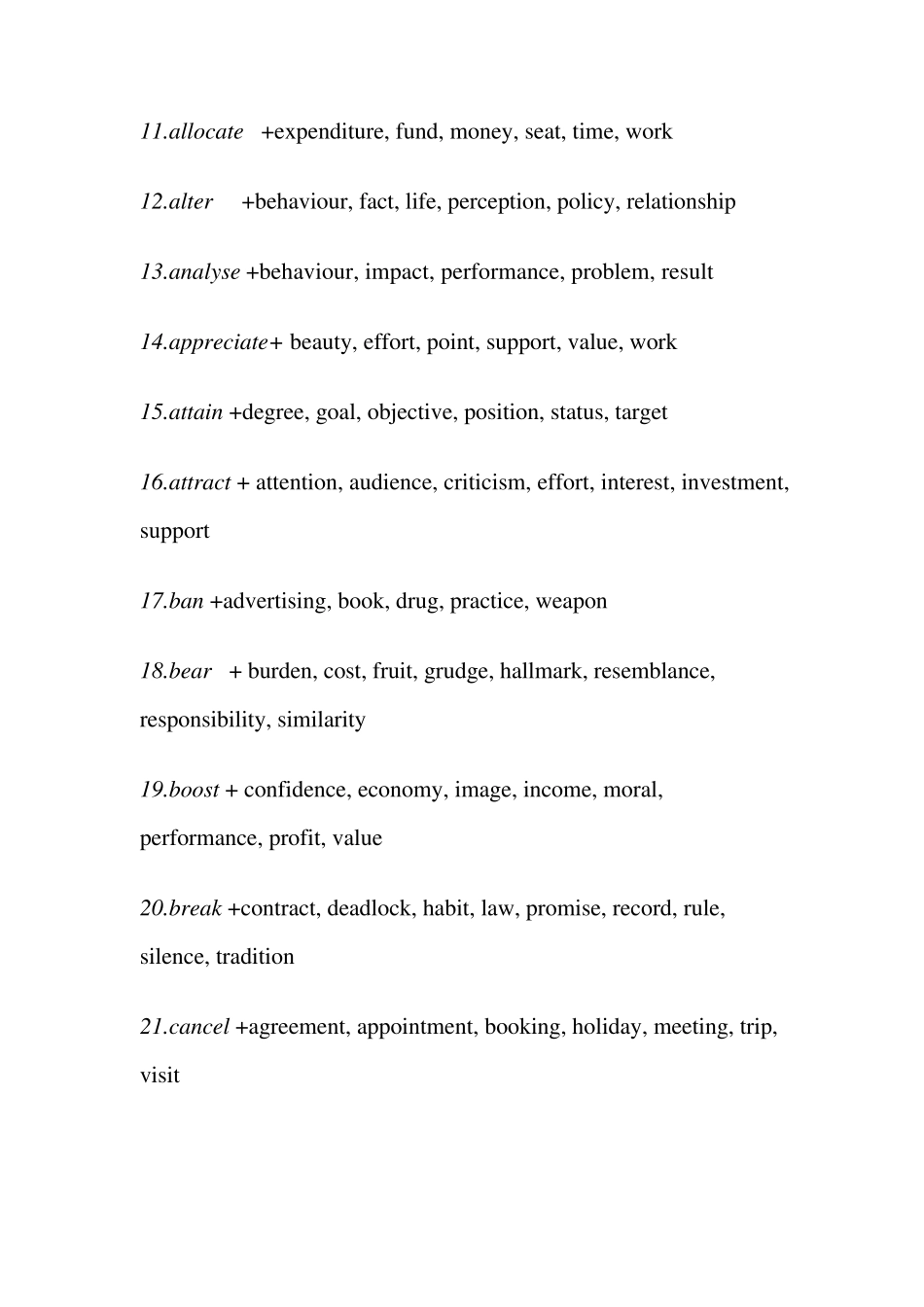 11.allocate +expenditure, fund, money, seat, time, work

12.alter +behaviour, fact, life, perception, policy, relationship

13.analyse +behaviour, impact, performance, problem, result

14.appreciate+ beauty, effort, point, support, value, work

15.attain +degree, goal, objective, position, status, target

16.attract + attention, audience, criticism, effort, interest, investment, support

17.ban +advertising, book, drug, practice, weapon

18.bear + burden, cost, fruit, grudge, hallmark, resemblance, responsibility, similarity

19.boost + confidence, economy, image, income, moral, performance, profit, value

20.break +contract, deadlock, habit, law, promise, record, rule, silence, tradition

21.cancel +agreement, appointment, booking, holiday, meeting, trip, visit